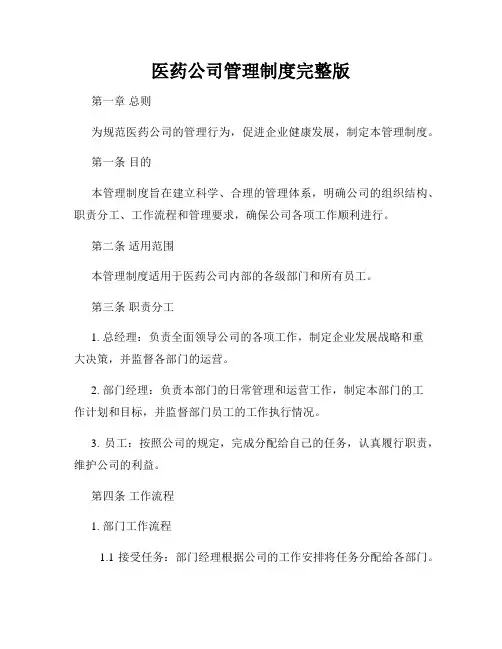 医药公司管理制度完整版

第一章 总则

为规范医药公司的管理行为，促进企业健康发展，制定本管理制度。

第一条 目的

本管理制度旨在建立科学、合理的管理体系，明确公司的组织结构、职责分工、工作流程和管理要求，确保公司各项工作顺利进行。

第二条 适用范围

本管理制度适用于医药公司内部的各级部门和所有员工。

第三条 职责分工

1. 总经理：负责全面领导公司的各项工作，制定企业发展战略和重大决策，并监督各部门的运营。

2. 部门经理：负责本部门的日常管理和运营工作，制定本部门的工作计划和目标，并监督部门员工的工作执行情况。

3. 员工：按照公司的规定，完成分配给自己的任务，认真履行职责，维护公司的利益。

第四条 工作流程

1. 部门工作流程

1.1 接受任务：部门经理根据公司的工作安排将任务分配给各部门。